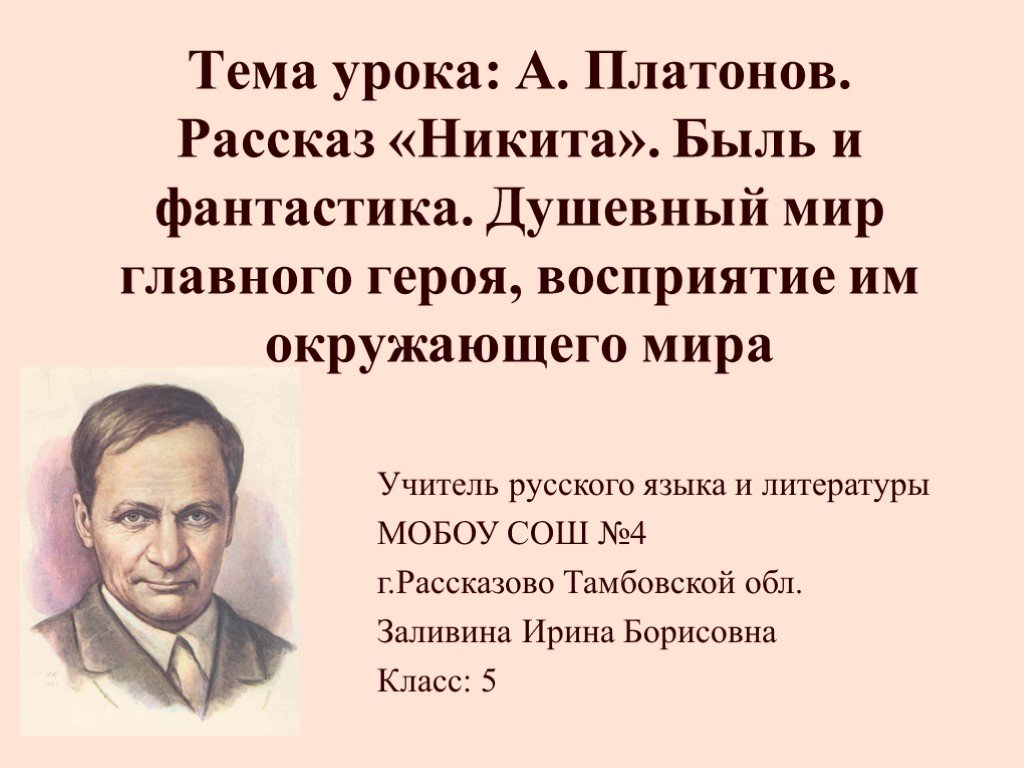 Тема урока: А. Платонов. Рассказ «Никита». Быль и фантастика. Душевный мир главного героя, восприятие им окружающего мира

Учитель русского языка и литературы
МОБОУ СОШ №4
г.Рассказово Тамбовской обл.
Заливина Ирина Борисовна
Класс: 5